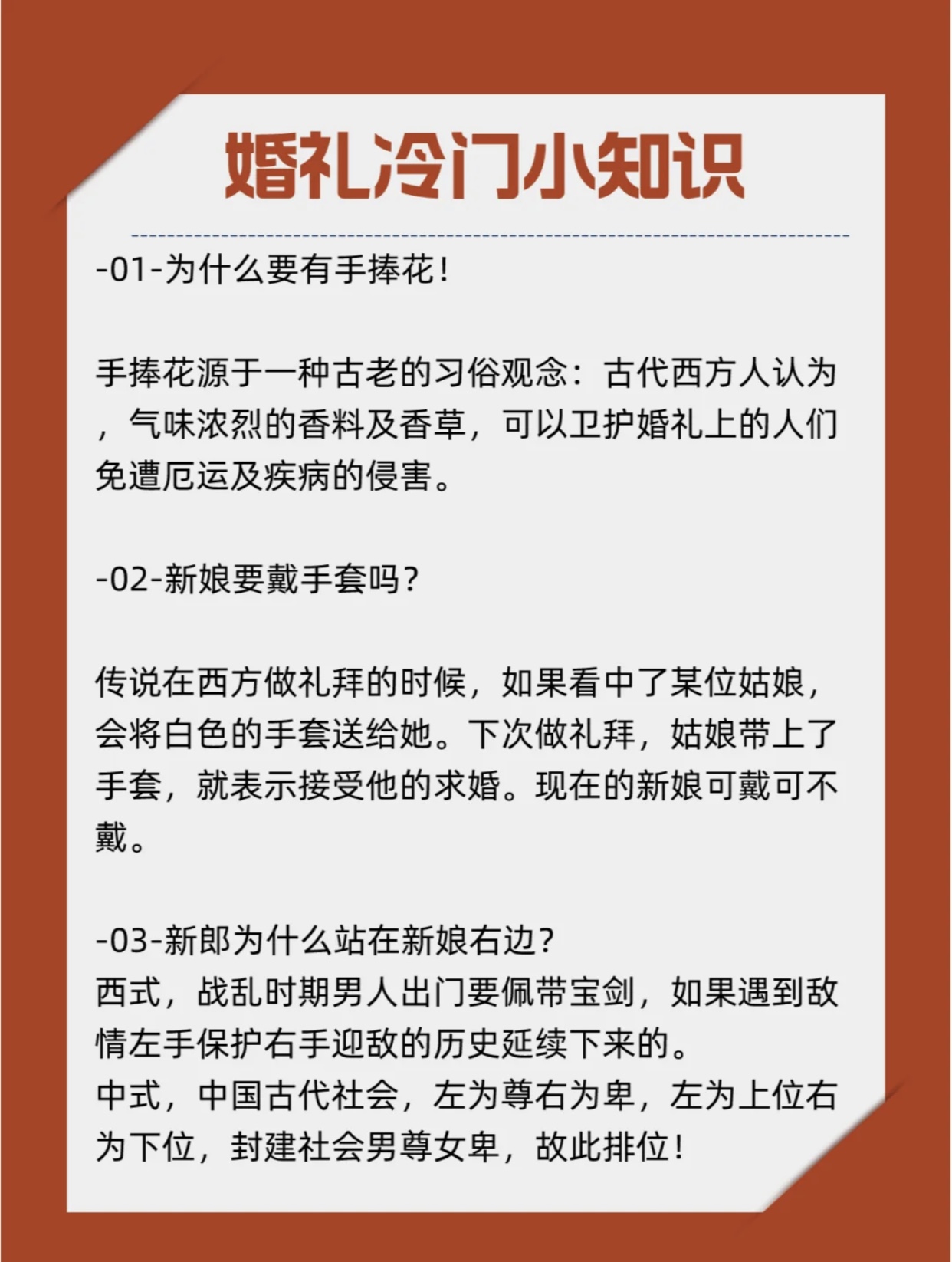 婚礼冷门小知识

-01-为什么要有手捧花！

手捧花源于一种古老的习俗观念：古代西方人认为，气味浓烈的香料及香草，可以卫护婚礼上的人们免遭厄运及疾病的侵害。

-02-新娘要戴手套吗？

传说在西方做礼拜的时候，如果看中了某位姑娘，会将白色的手套送给她。下次做礼拜，姑娘带上了手套，就表示接受他的求婚。现在的新娘可戴可不戴。

-03-新郎为什么站在新娘右边？
西式，战乱时期男人出门要佩带宝剑，如果遇到敌情左手保护右手迎敌的历史延续下来的。
中式，中国古代社会，左为尊右为卑，左为上位右为下位，封建社会男尊女卑，故此排位！